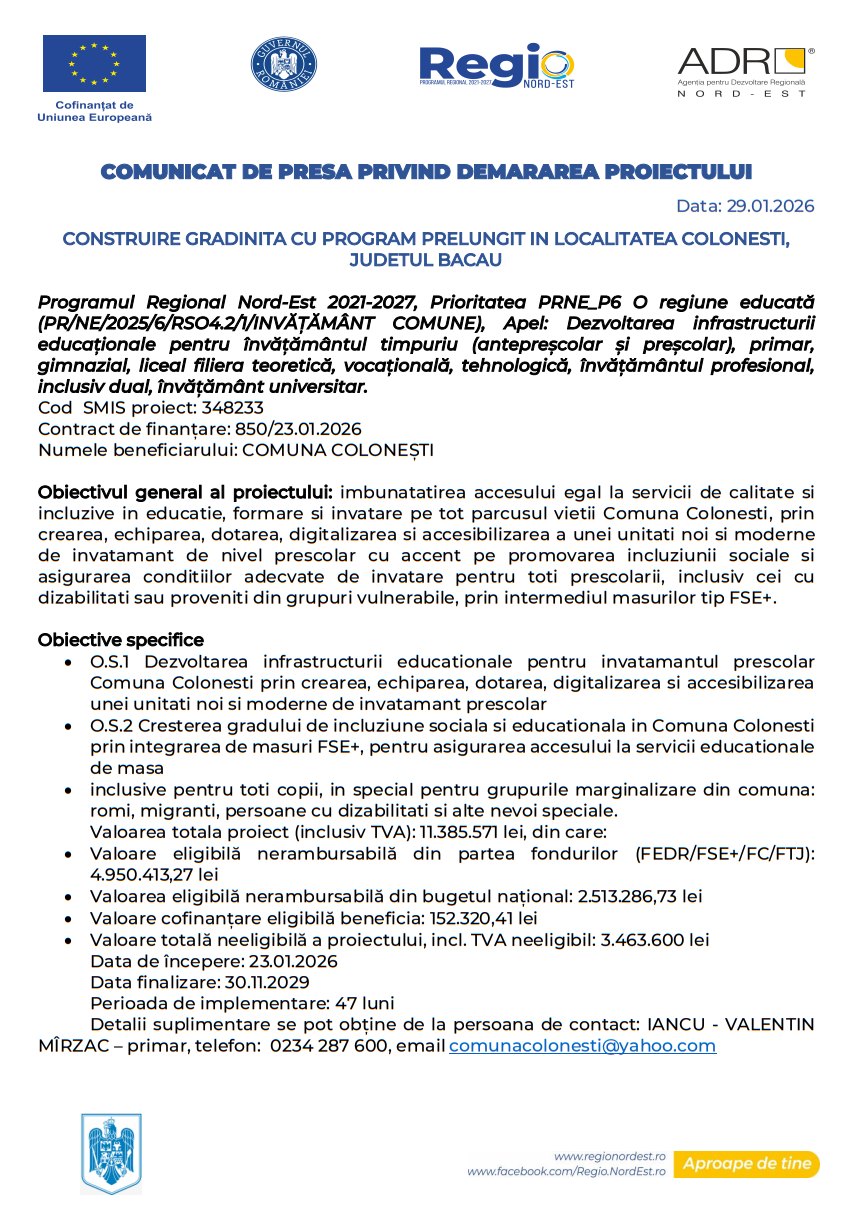 Cofinanțat de Uniunea Europeană

GUVERNUL ROMÂNIEI

Regio
PROGRAMUL REGIONAL 2021-2027
NORD-EST

ADR
Agenția pentru Dezvoltare Regională
NORD-EST

COMUNICAT DE PRESA PRIVIND DEMARAREA PROIECTULUI

Data: 29.01.2026

CONSTRUIRE GRADINITA CU PROGRAM PRELUNGIT IN LOCALITATEA COLONESTI, JUDETUL BACAU

Programul Regional Nord-Est 2021-2027, Prioritatea PRNE_P6 O regiune educată (PR/NE/2025/6/RSO4.2/1/INVĂȚĂMÂNT COMUNE), Apel: Dezvoltarea infrastructurii educaționale pentru învățământul timpuriu (antepreșcolar și preșcolar), primar, gimnazial, liceal filiera teoretică, vocațională, tehnologică, învățământul profesional, inclusiv dual, învățământ universitar.
Cod SMIS proiect: 348233
Contract de finanțare: 850/23.01.2026
Numele beneficiarului: COMUNA COLONEȘTI

Obiectivul general al proiectului: imbunatatirea accesului egal la servicii de calitate si incluzive in educatie, formare si invatare pe tot parcusul vietii Comuna Colonesti, prin crearea, echiparea, dotarea, digitalizarea si accesibilizarea a unei unitati noi si moderne de invatamant de nivel prescolar cu accent pe promovarea incluziunii sociale si asigurarea conditiilor adecvate de invatare pentru toti prescolarii, inclusiv cei cu dizabilitati sau proveniti din grupuri vulnerabile, prin intermediul masurilor tip FSE+.

Obiective specifice
• O.S.1 Dezvoltarea infrastructurii educationale pentru invatamantul prescolar Comuna Colonesti prin crearea, echiparea, dotarea, digitalizarea si accesibilizarea unei unitati noi si moderne de invatamant prescolar
• O.S.2 Cresterea gradului de incluziune sociala si educationala in Comuna Colonesti prin integrarea de masuri FSE+, pentru asigurarea accesului la servicii educationale de masa
• inclusive pentru toti copii, in special pentru grupurile marginalizare din comuna: romi, migranti, persoane cu dizabilitati si alte nevoi speciale.
Valoarea totala proiect (inclusiv TVA): 11.385.571 lei, din care:
• Valoare eligibilă nerambursabilă din partea fondurilor (FEDR/FSE+/FC/FTJ): 4.950.413,27 lei
• Valoarea eligibilă nerambursabilă din bugetul național: 2.513.286,73 lei
• Valoare cofinanțare eligibilă beneficia: 152.320,41 lei
• Valoare totală neeligibilă a proiectului, incl. TVA neeligibil: 3.463.600 lei
Data de începere: 23.01.2026
Data finalizare: 30.11.2029
Perioada de implementare: 47 luni
Detalii suplimentare se pot obține de la persoana de contact: IANCU - VALENTIN MÎRZAC – primar, telefon: 0234 287 600, email comunacolonesti@yahoo.com

www.regionordest.ro
www.facebook.com/Regio.NordEst.ro
Aproape de tine